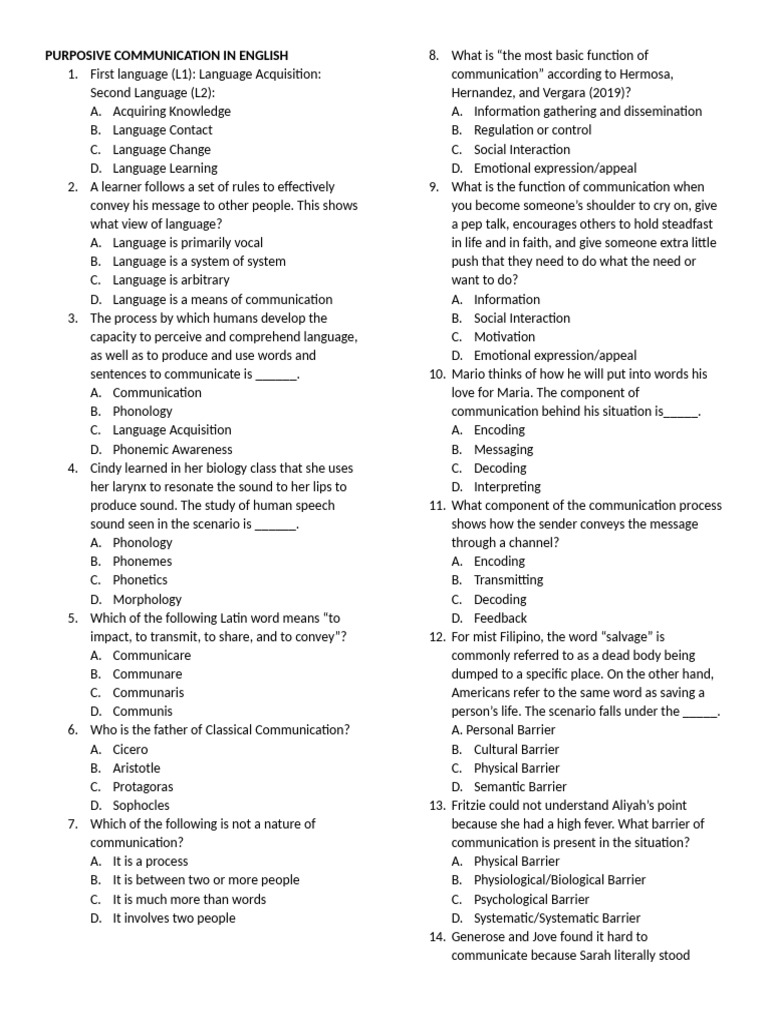 PURPOSIVE COMMUNICATION IN ENGLISH

1. First language (L1): Language Acquisition: Second Language (L2):
A. Acquiring Knowledge
B. Language Contact
C. Language Change
D. Language Learning

2. A learner follows a set of rules to effectively convey his message to other people. This shows what view of language?
A. Language is primarily vocal
B. Language is a system of system
C. Language is arbitrary
D. Language is a means of communication

3. The process by which humans develop the capacity to perceive and comprehend language, as well as to produce and use words and sentences to communicate is ____.
A. Communication
B. Phonology
C. Language Acquisition
D. Phonemic Awareness

4. Cindy learned in her biology class that she uses her larynx to resonate the sound to her lips to produce sound. The study of human speech sound seen in the scenario is ____.
A. Phonology
B. Phonemes
C. Phonetics
D. Morphology

5. Which of the following Latin word means "to impact, to transmit, to share, and to convey"?
A. Communicare
B. Communare
C. Communaris
D. Communis

6. Who is the father of Classical Communication?
A. Cicero
B. Aristotle
C. Protagoras
D. Sophocles

7. Which of the following is not a nature of communication?
A. It is a process
B. It is between two or more people
C. It is much more than words
D. It involves two people

8. What is "the most basic function of communication" according to Hermosa, Hernandez, and Vergara (2019)?
A. Information gathering and dissemination
B. Regulation or control
C. Social Interaction
D. Emotional expression/appeal

9. What is the function of communication when you become someone's shoulder to cry on, give a pep talk, encourages others to hold steadfast in life and in faith, and give someone extra little push that they need to do what the need or want to do?
A. Information
B. Social Interaction
C. Motivation
D. Emotional expression/appeal

10. Mario thinks of how he will put into words his love for Maria. The component of communication behind his situation is____.
A. Encoding
B. Messaging
C. Decoding
D. Interpreting

11. What component of the communication process shows how the sender conveys the message through a channel?
A. Encoding
B. Transmitting
C. Decoding
D. Feedback

12. For mist Filipino, the word "salvage" is commonly referred to as a dead body being dumped to a specific place. On the other hand, Americans refer to the same word as saving a person's life. The scenario falls under the ____.
A. Personal Barrier
B. Cultural Barrier
C. Physical Barrier
D. Semantic Barrier

13. Fritzie could not understand Aliyah's point because she had a high fever. What barrier of communication is present in the situation?
A. Physical Barrier
B. Physiological/Biological Barrier
C. Psychological Barrier
D. Systematic/Systematic Barrier

14. Generose and Jove found it hard to communicate because Sarah literally stood